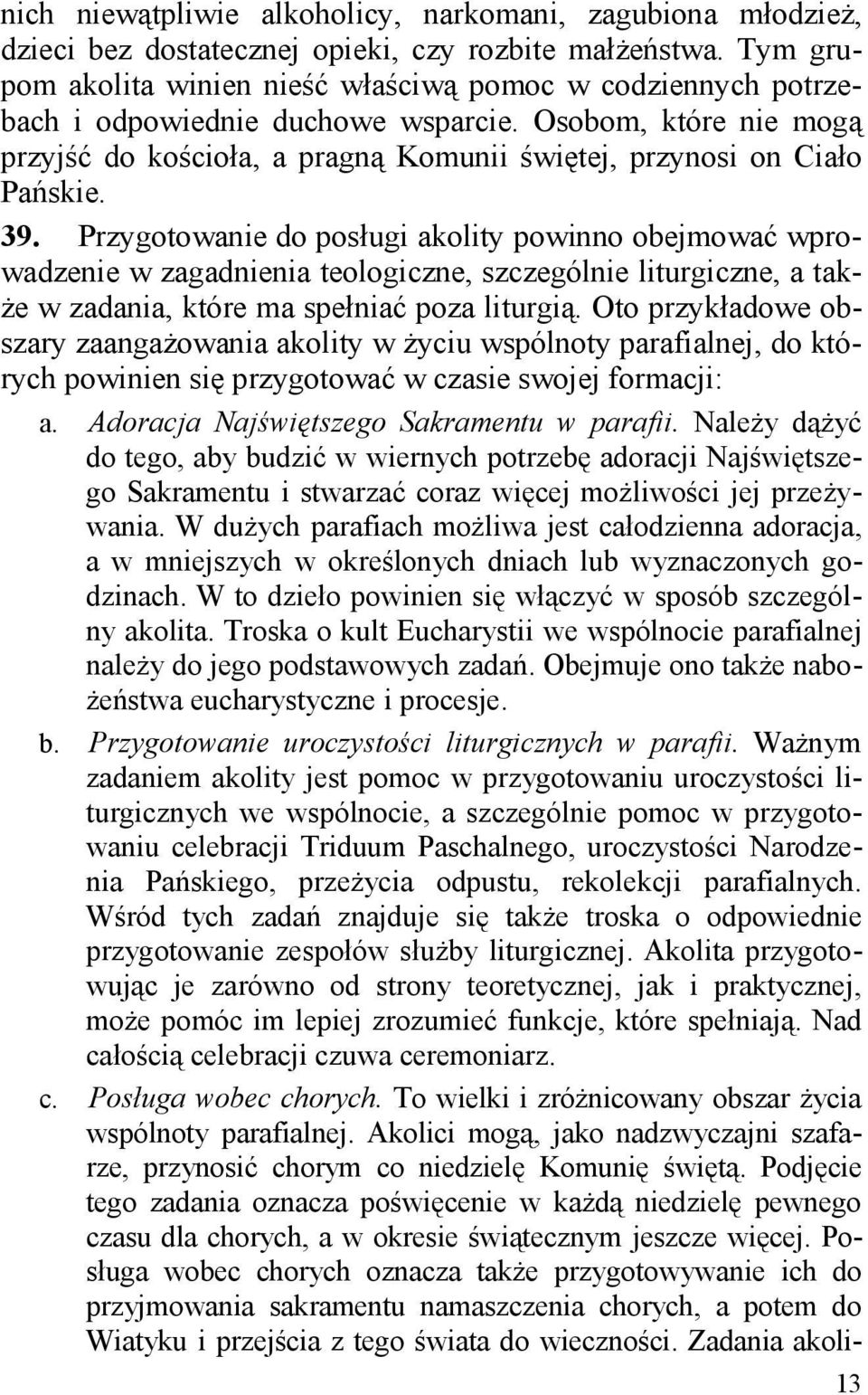 nich niewątpliwie alkoholicy, narkomani, zagubiona młodzież, dzieci bez dostatecznej opieki, czy rozbite małżeństwa. Tym grupom akolita winien nieść właściwą pomoc w codziennych potrzebach i odpowiednie duchowe wsparcie. Osobom, które nie mogą przyjść do kościoła, a pragną Komunii świętej, przynosi on Ciało Pańskie.

39. Przygotowanie do posługi akolity powinno obejmować wprowadzenie w zagadnienia teologiczne, szczególnie liturgiczne, a także w zadania, które ma spełniać poza liturgią. Oto przykładowe obszary zaangażowania akolity w życiu wspólnoty parafialnej, do których powinien się przygotować w czasie swojej formacji:

a. Adoracja Najświętszego Sakramentu w parafii. Należy dążyć do tego, aby budzić w wiernych potrzebę adoracji Najświętszego Sakramentu i stwarzać coraz więcej możliwości jej przeżywania. W dużych parafiach możliwa jest całodzienna adoracja, a w mniejszych w określonych dniach lub wyznaczonych godzinach. W to dzieło powinien się włączyć w sposób szczególny akolita. Troska o kult Eucharystii we wspólnocie parafialnej należy do jego podstawowych zadań. Obejmuje ono także nabożeństwa eucharystyczne i procesje.

b. Przygotowanie uroczystości liturgicznych w parafii. Ważnym zadaniem akolity jest pomoc w przygotowaniu uroczystości liturgicznych we wspólnocie, a szczególnie pomoc w przygotowaniu celebracji Triduum Paschalnego, uroczystości Narodzenia Pańskiego, przeżycia odpustu, rekolekcji parafialnych. Wśród tych zadań znajduje się także troska o odpowiednie przygotowanie zespołów służby liturgicznej. Akolita przygotowując je zarówno od strony teoretycznej, jak i praktycznej, może pomóc im lepiej zrozumieć funkcje, które spełniają. Nad całością celebracji czuwa ceremoniarz.

c. Posługa wobec chorych. To wielki i zróżnicowany obszar życia wspólnoty parafialnej. Akolici mogą, jako nadzwyczajni szafarze, przynosić chorym co niedzielę Komunię świętą. Podjęcie tego zadania oznacza poświęcenie w każdą niedzielę pewnego czasu dla chorych, a w okresie świątecznym jeszcze więcej. Posługa wobec chorych oznacza także przygotowywanie ich do przyjmowania sakramentu namaszczenia chorych, a potem do Wiatyku i przejścia z tego świata do wieczności. Zadania akoli-

13